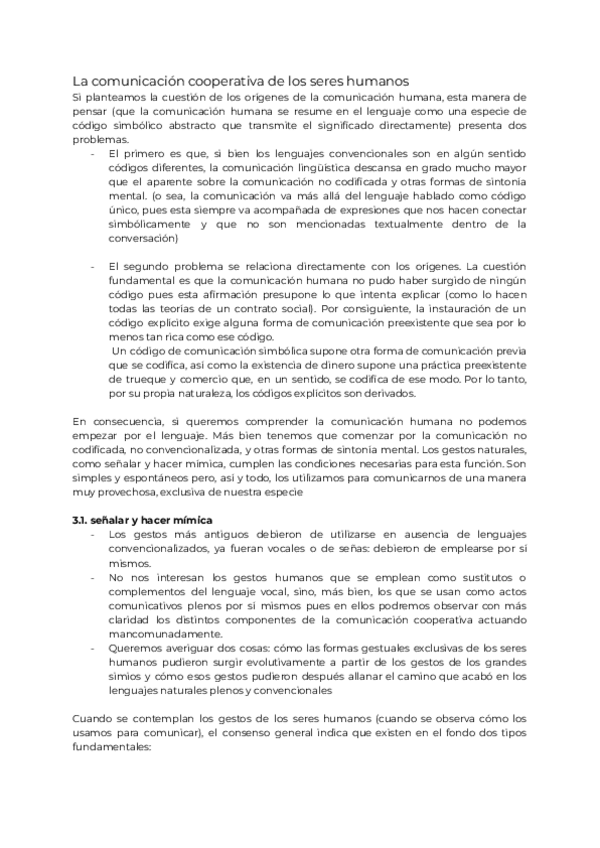 La comunicación cooperativa de los seres humanos
Si planteamos la cuestión de los orígenes de la comunicación humana, esta manera de pensar (que la comunicación humana se resume en el lenguaje como una especie de código simbólico abstracto que transmite el significado directamente) presenta dos problemas.

- El primero es que, si bien los lenguajes convencionales son en algún sentido códigos diferentes, la comunicación lingüística descansa en grado mucho mayor que el aparente sobre la comunicación no codificada y otras formas de sintonía mental. (o sea, la comunicación va más allá del lenguaje hablado como código único, pues esta siempre va acompañada de expresiones que nos hacen conectar simbólicamente y que no son mencionadas textualmente dentro de la conversación)

- El segundo problema se relaciona directamente con los orígenes. La cuestión fundamental es que la comunicación humana no pudo haber surgido de ningún código pues esta afirmación presupone lo que intenta explicar (como lo hacen todas las teorías de un contrato social). Por consiguiente, la instauración de un código explícito exige alguna forma de comunicación preexistente que sea por lo menos tan rica como ese código.
Un código de comunicación simbólica supone otra forma de comunicación previa que se codifica, así como la existencia de dinero supone una práctica preexistente de trueque y comercio que, en un sentido, se codifica de ese modo. Por lo tanto, por su propia naturaleza, los códigos explícitos son derivados.

En consecuencia, si queremos comprender la comunicación humana no podemos empezar por el lenguaje. Más bien tenemos que comenzar por la comunicación no codificada, no convencionalizada, y otras formas de sintonía mental. Los gestos naturales, como señalar y hacer mímica, cumplen las condiciones necesarias para esta función. Son simples y espontáneos pero, así y todo, los utilizamos para comunicarnos de una manera muy provechosa, exclusiva de nuestra especie

3.1. señalar y hacer mímica
- Los gestos más antiguos debieron de utilizarse en ausencia de lenguajes convencionalizados, ya fueran vocales o de señas: debieron de emplearse por sí mismos.
- No nos interesan los gestos humanos que se emplean como sustitutos o complementos del lenguaje vocal, sino, más bien, los que se usan como actos comunicativos plenos por sí mismos pues en ellos podremos observar con más claridad los distintos componentes de la comunicación cooperativa actuando mancomunadamente.
- Queremos averiguar dos cosas: cómo las formas gestuales exclusivas de los seres humanos pudieron surgir evolutivamente a partir de los gestos de los grandes simios y cómo esos gestos pudieron después allanar el camino que acabó en los lenguajes naturales plenos y convencionales

Cuando se contemplan los gestos de los seres humanos (cuando se observa cómo los usamos para comunicar), el consenso general indica que existen en el fondo dos tipos fundamentales: